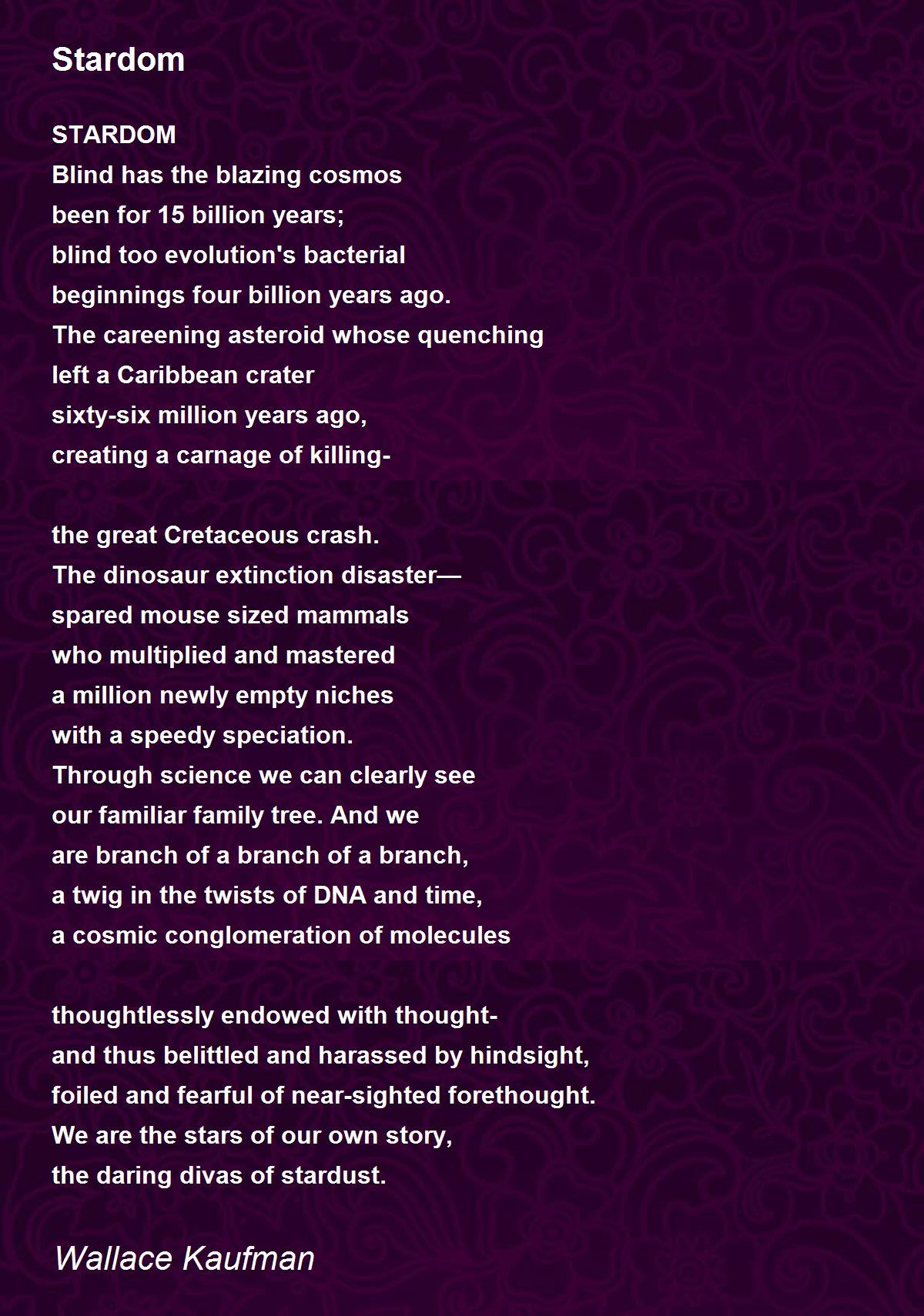 Stardom

STARDOM
Blind has the blazing cosmos
been for 15 billion years;
blind too evolution's bacterial
beginnings four billion years ago.
The careening asteroid whose quenching
left a Caribbean crater
sixty-six million years ago,
creating a carnage of killing-

the great Cretaceous crash.
The dinosaur extinction disaster—
spared mouse sized mammals
who multiplied and mastered
a million newly empty niches
with a speedy speciation.
Through science we can clearly see
our familiar family tree. And we
are branch of a branch of a branch,
a twig in the twists of DNA and time,
a cosmic conglomeration of molecules

thoughtlessly endowed with thought-
and thus belittled and harassed by hindsight,
foiled and fearful of near-sighted forethought.
We are the stars of our own story,
the daring divas of stardust.

Wallace Kaufman